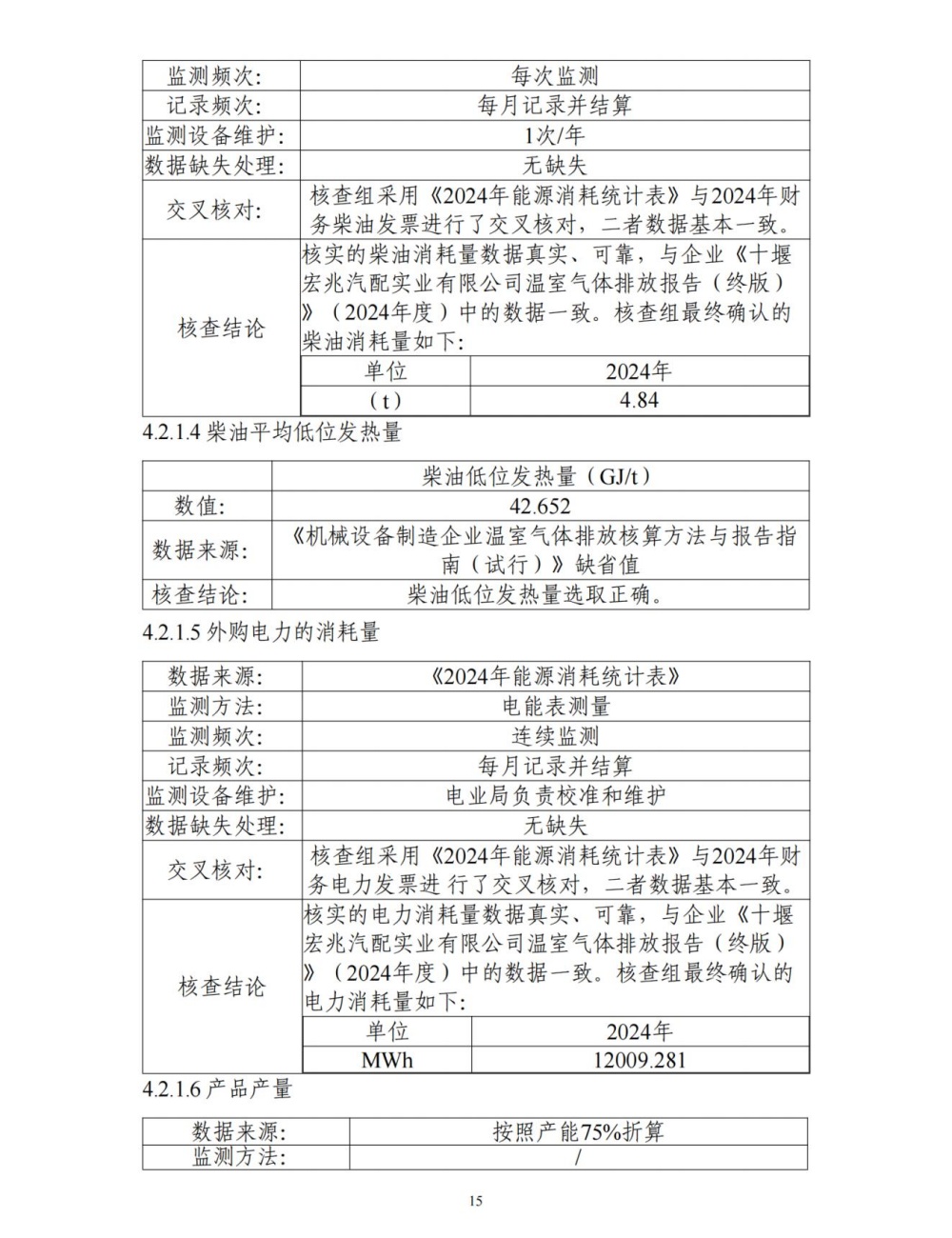 | 监测频次: | 每次监测 |
|---|---|
| 记录频次: | 每月记录并结算 |
| 监测设备维护: | 1次/年 |
| 数据缺失处理: | 无缺失 |
| 交叉核对: | 核查组采用《2024年能源消耗统计表》与2024年财务柴油发票进行了交叉核对，二者数据基本一致。 |
| 核查结论 | 核实的柴油消耗量数据真实、可靠，与企业《十堰宏兆汽配实业有限公司温室气体排放报告（终版）》（2024年度）中的数据一致。核查组最终确认的柴油消耗量如下: |

| 单位 | 2024年 |
|---|---|
| （t） | 4.84 |

4.2.1.4 柴油平均低位发热量

| | 柴油低位发热量（GJ/t） |
|---|---|
| 数值: | 42.652 |
| 数据来源: | 《机械设备制造企业温室气体排放核算方法与报告指南（试行）》缺省值 |
| 核查结论: | 柴油低位发热量选取正确。 |

4.2.1.5 外购电力的消耗量

| 数据来源: | 《2024年能源消耗统计表》 |
|---|---|
| 监测方法: | 电能表测量 |
| 监测频次: | 连续监测 |
| 记录频次: | 每月记录并结算 |
| 监测设备维护: | 电业局负责校准和维护 |
| 数据缺失处理: | 无缺失 |
| 交叉核对: | 核查组采用《2024年能源消耗统计表》与2024年财务电力发票进 行了交叉核对，二者数据基本一致。 |
| 核查结论 | 核实的电力消耗量数据真实、可靠，与企业《十堰宏兆汽配实业有限公司温室气体排放报告（终版）》（2024年度）中的数据一致。核查组最终确认的电力消耗量如下: |

| 单位 | 2024年 |
|---|---|
| MWh | 12009.281 |

4.2.1.6 产品产量

| 数据来源: | 按照产能75%折算 |
|---|---|
| 监测方法: | / |

15